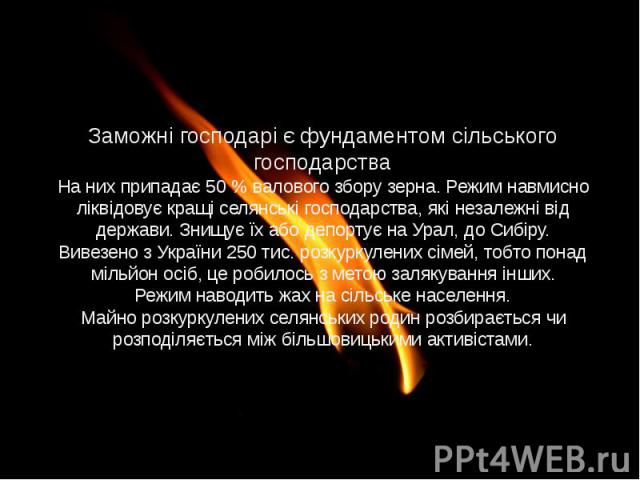 Заможні господарі є фундаментом сільського господарства

На них припадає 50 % валового збору зерна. Режим навмисно ліквідовує кращі селянські господарства, які незалежні від держави. Знищує їх або депортує на Урал, до Сибіру. Вивезено з України 250 тис. розкуркулених сімей, тобто понад мільйон осіб, це робилось з метою залякування інших. Режим наводить жах на сільське населення. Майно розкуркулених селянських родин розбирається чи розподіляється між більшовицькими активістами.

PPt4WEB.ru